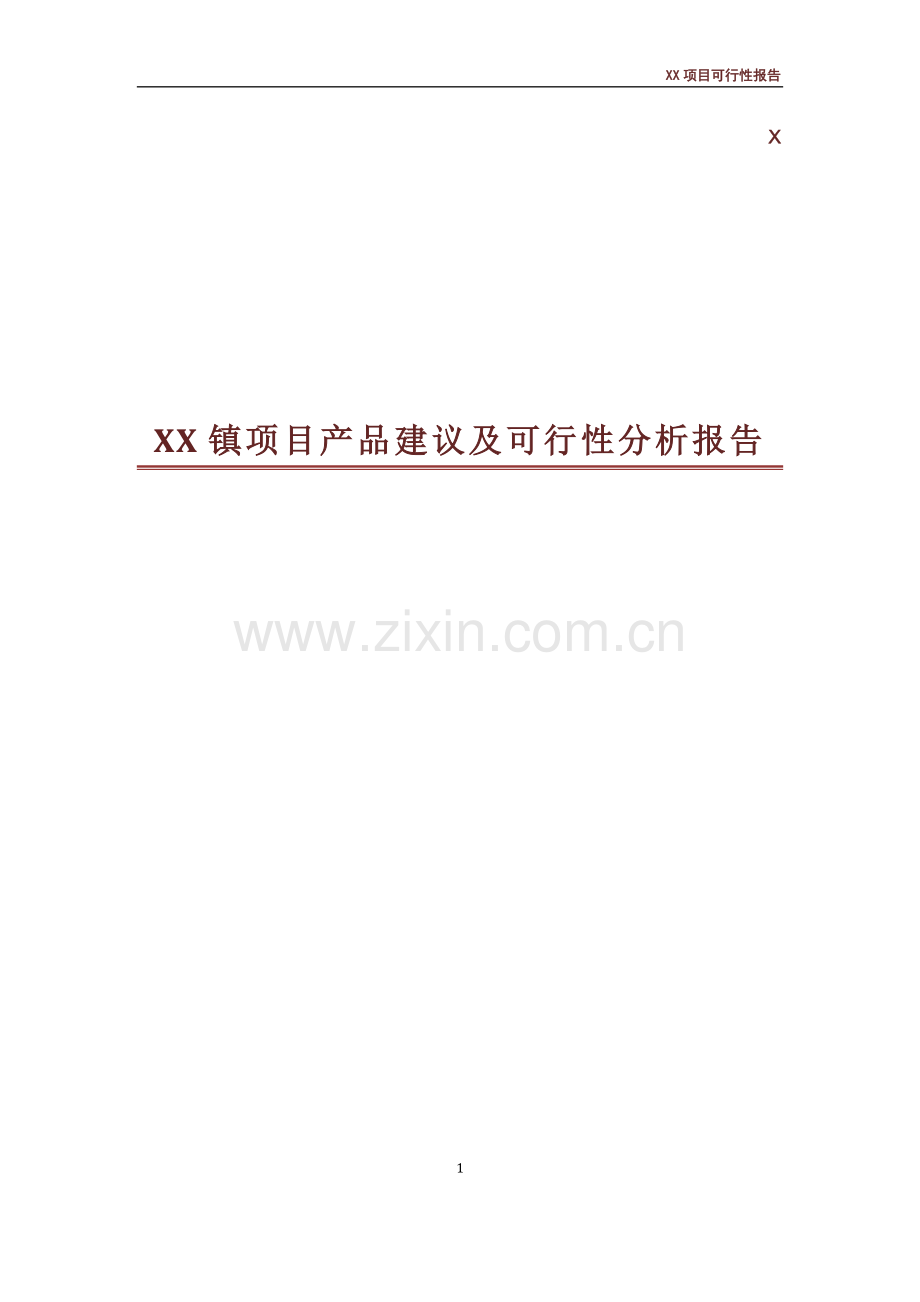 XX 项目可行性报告

x

XX 镇项目产品建议及可行性分析报告

www.zixin.com.cn

1